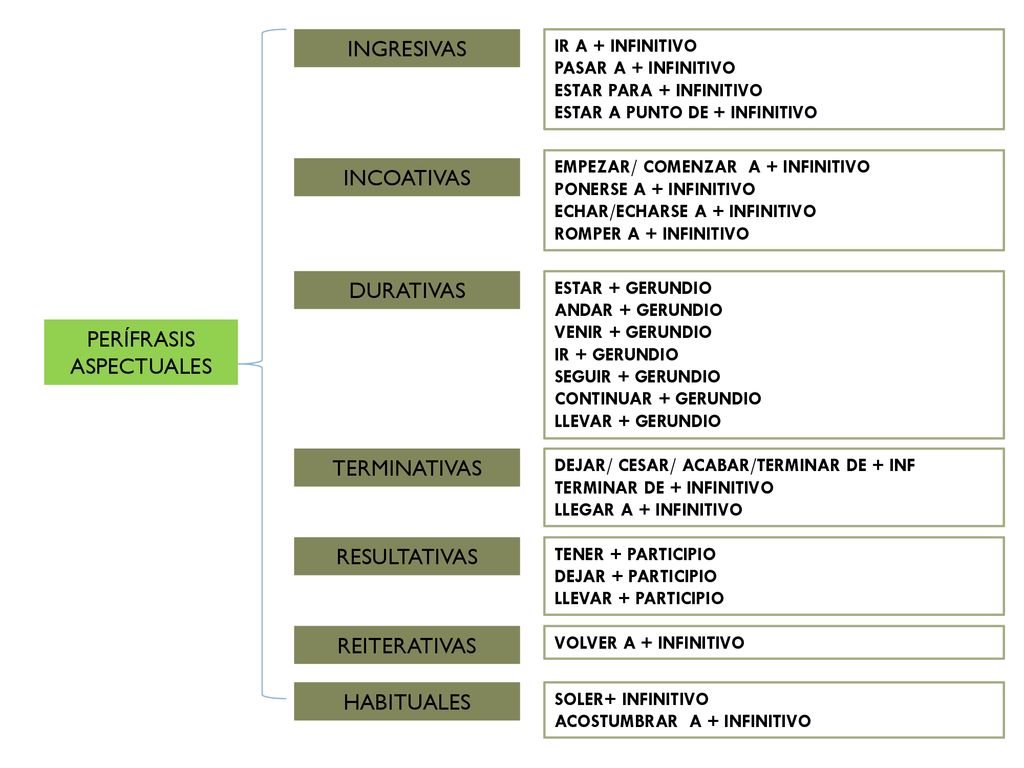 PERÍFRASIS ASPECTUALES

INGRESIVAS

IR A + INFINITIVO
PASAR A + INFINITIVO
ESTAR PARA + INFINITIVO
ESTAR A PUNTO DE + INFINITIVO

INCOATIVAS

EMPEZAR/ COMENZAR A + INFINITIVO
PONERSE A + INFINITIVO
ECHAR/ECHARSE A + INFINITIVO
ROMPER A + INFINITIVO

DURATIVAS

ESTAR + GERUNDIO
ANDAR + GERUNDIO
VENIR + GERUNDIO
IR + GERUNDIO
SEGUIR + GERUNDIO
CONTINUAR + GERUNDIO
LLEVAR + GERUNDIO

TERMINATIVAS

DEJAR/ CESAR/ ACABAR/TERMINAR DE + INF
TERMINAR DE + INFINITIVO
LLEGAR A + INFINITIVO

RESULTATIVAS

TENER + PARTICIPIO
DEJAR + PARTICIPIO
LLEVAR + PARTICIPIO

REITERATIVAS

VOLVER A + INFINITIVO

HABITUALES

SOLER+ INFINITIVO
ACOSTUMBRAR A + INFINITIVO